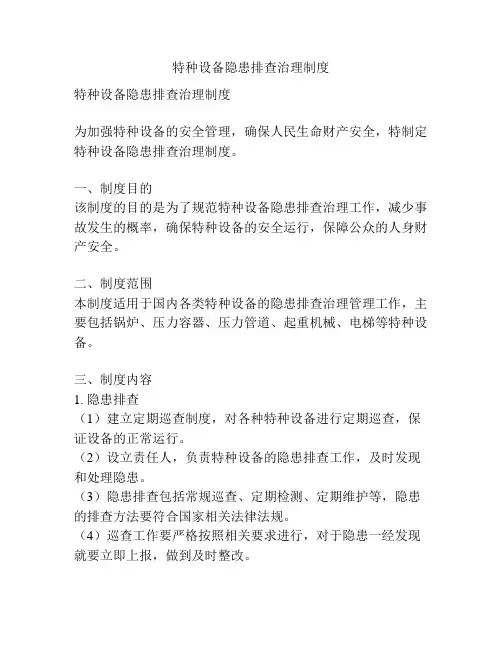 特种设备隐患排查治理制度

特种设备隐患排查治理制度

为加强特种设备的安全管理，确保人民生命财产安全，特制定特种设备隐患排查治理制度。

一、制度目的
该制度的目的是为了规范特种设备隐患排查治理工作，减少事故发生的概率，确保特种设备的安全运行，保障公众的人身财产安全。

二、制度范围
本制度适用于国内各类特种设备的隐患排查治理管理工作，主要包括锅炉、压力容器、压力管道、起重机械、电梯等特种设备。

三、制度内容
1. 隐患排查
（1）建立定期巡查制度，对各种特种设备进行定期巡查，保证设备的正常运行。
（2）设立责任人，负责特种设备的隐患排查工作，及时发现和处理隐患。
（3）隐患排查包括常规巡查、定期检测、定期维护等，隐患的排查方法要符合国家相关法律法规。
（4）巡查工作要严格按照相关要求进行，对于隐患一经发现就要立即上报，做到及时整改。